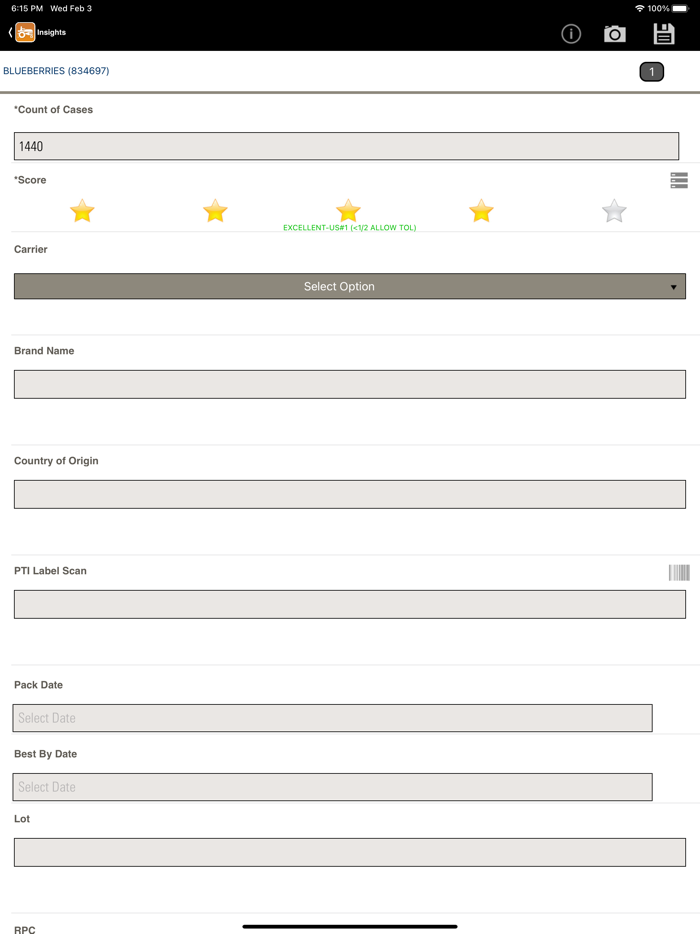 6:15 PM Wed Feb 3
100%

Insights

BLUEBERRIES (834697)

1

*Count of Cases

1440

*Score

EXCELLENT-US#1 (<1/2 ALLOW TOL)

Carrier

Select Option

Brand Name

Country of Origin

PTI Label Scan

Pack Date

Select Date

Best By Date

Select Date

Lot

RPC